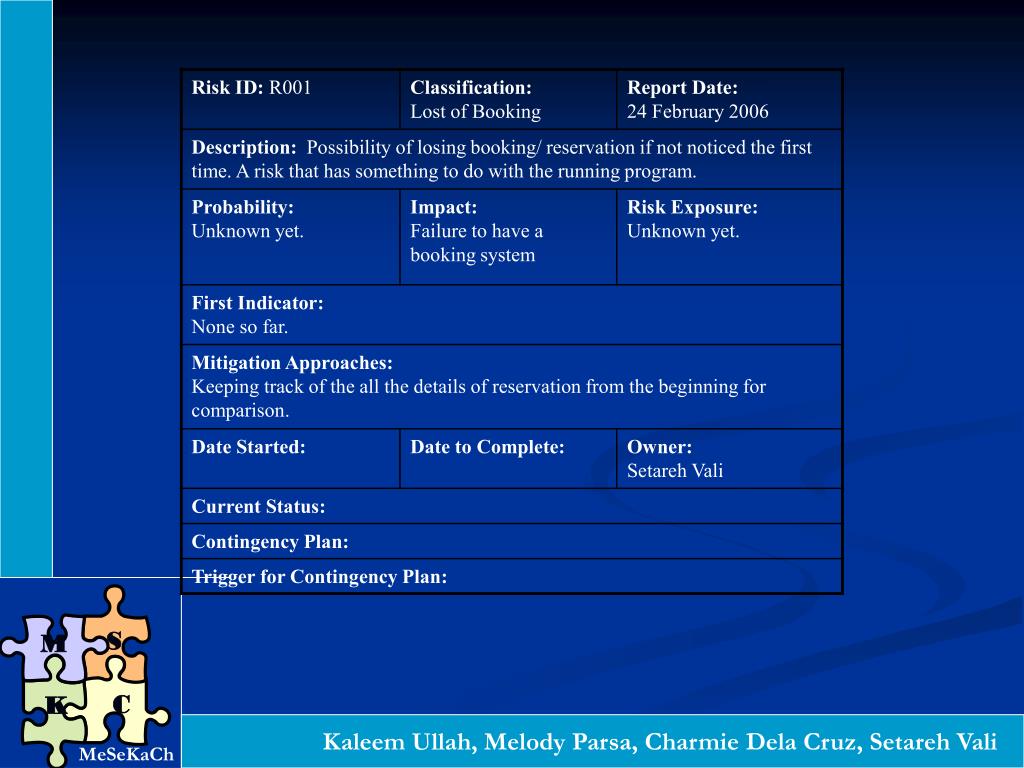 | Risk ID: R001 | Classification: Lost of Booking | Report Date: 24 February 2006 |
|---|---|---|
| Description: Possibility of losing booking/ reservation if not noticed the first time. A risk that has something to do with the running program. | | |
| Probability: Unknown yet. | Impact: Failure to have a booking system | Risk Exposure: Unknown yet. |
| First Indicator: None so far. | | |
| Mitigation Approaches: Keeping track of the all the details of reservation from the beginning for comparison. | | |
| Date Started: | Date to Complete: | Owner: Setareh Vali |
| Current Status: | | |
| Contingency Plan: | | |
| Trigger for Contingency Plan: | | |

M S K C

MeSeKaCh

Kaleem Ullah, Melody Parsa, Charmie Dela Cruz, Setareh Vali